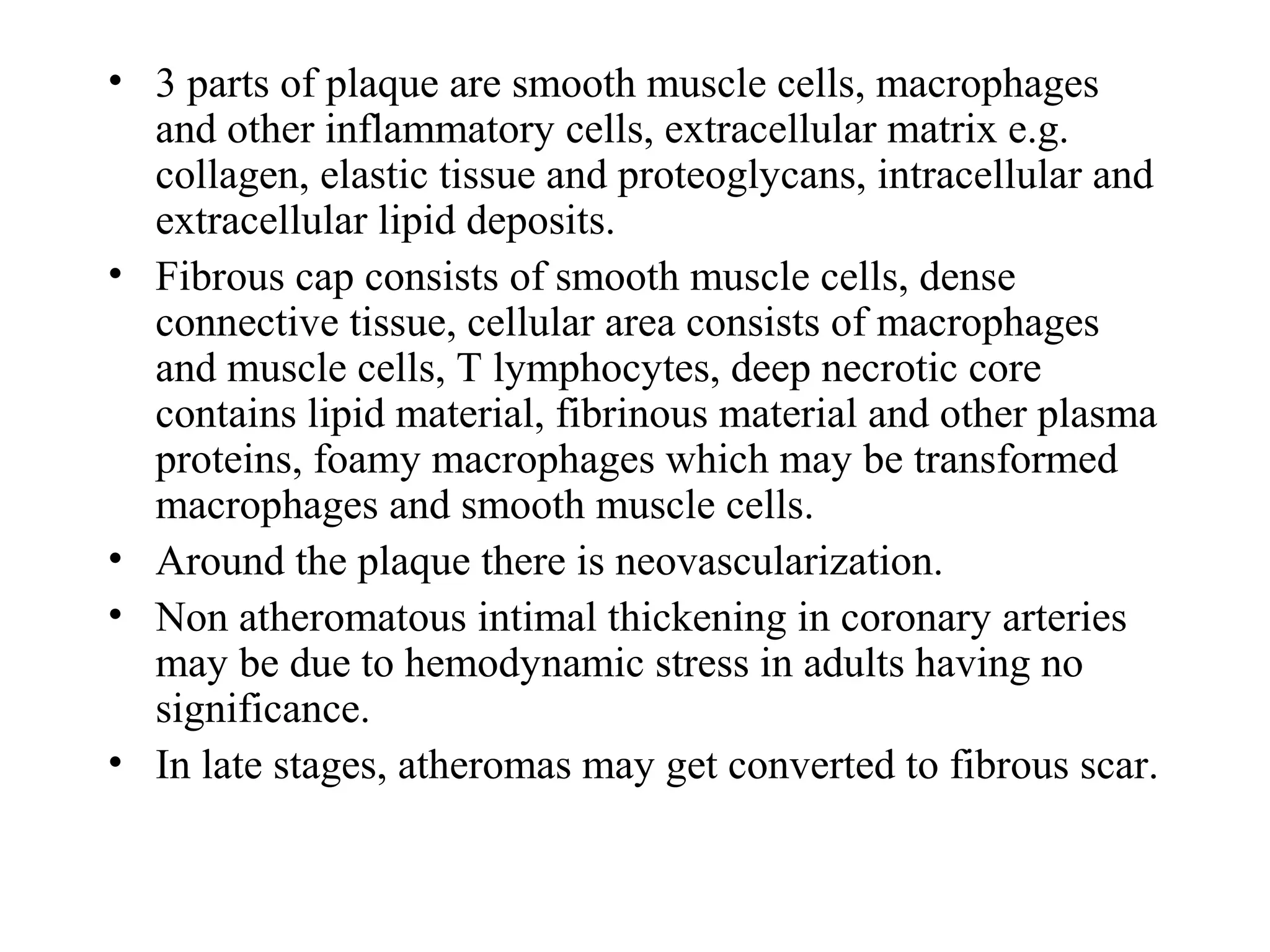 • 3 parts of plaque are smooth muscle cells, macrophages and other inflammatory cells, extracellular matrix e.g. collagen, elastic tissue and proteoglycans, intracellular and extracellular lipid deposits.
• Fibrous cap consists of smooth muscle cells, dense connective tissue, cellular area consists of macrophages and muscle cells, T lymphocytes, deep necrotic core contains lipid material, fibrinous material and other plasma proteins, foamy macrophages which may be transformed macrophages and smooth muscle cells.
• Around the plaque there is neovascularization.
• Non atheromatous intimal thickening in coronary arteries may be due to hemodynamic stress in adults having no significance.
• In late stages, atheromas may get converted to fibrous scar.